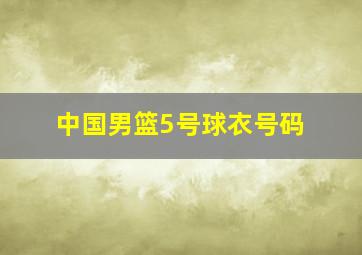 中国男篮5号球衣号码